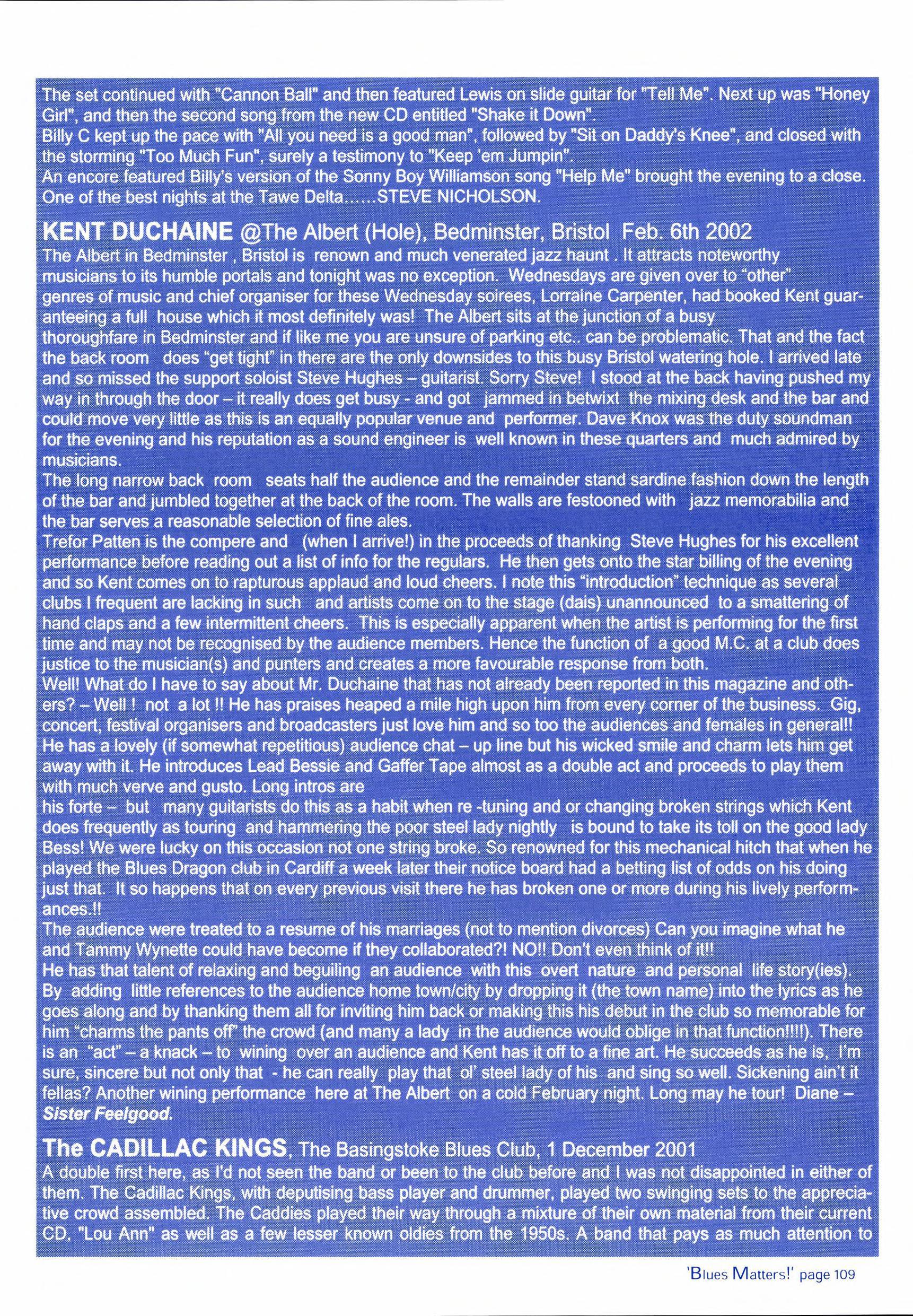 The set continued with "Cannon Ball" and then featured Lewis on slide guitar for "Tell Me". Next up was "Honey Girl", and then the second song from the new CD entitled "Shake it Down".
Billy C kept up the pace with "All you need is a good man", followed by "Sit on Daddy's Knee", and closed with the storming "Too Much Fun", surely a testimony to "Keep 'em Jumpin".
An encore featured Billy's version of the Sonny Boy Williamson song "Help Me" brought the evening to a close. One of the best nights at the Tawe Delta……STEVE NICHOLSON.

KENT DUCHAINE @The Albert (Hole), Bedminster, Bristol Feb. 6th 2002
The Albert in Bedminster , Bristol is renown and much venerated jazz haunt . It attracts noteworthy musicians to its humble portals and tonight was no exception. Wednesdays are given over to "other" genres of music and chief organiser for these Wednesday soirees, Lorraine Carpenter, had booked Kent guaranteeing a full house which it most definitely was! The Albert sits at the junction of a busy thoroughfare in Bedminster and if like me you are unsure of parking etc.. can be problematic. That and the fact the back room does "get tight" in there are the only downsides to this busy Bristol watering hole. I arrived late and so missed the support soloist Steve Hughes – guitarist. Sorry Steve! I stood at the back having pushed my way in through the door – it really does get busy - and got jammed in betwixt the mixing desk and the bar and could move very little as this is an equally popular venue and performer. Dave Knox was the duty soundman for the evening and his reputation as a sound engineer is well known in these quarters and much admired by musicians.
The long narrow back room seats half the audience and the remainder stand sardine fashion down the length of the bar and jumbled together at the back of the room. The walls are festooned with jazz memorabilia and the bar serves a reasonable selection of fine ales.
Trefor Patten is the compere and (when I arrive!) in the proceeds of thanking Steve Hughes for his excellent performance before reading out a list of info for the regulars. He then gets onto the star billing of the evening and so Kent comes on to rapturous applaud and loud cheers. I note this "introduction" technique as several clubs I frequent are lacking in such and artists come on to the stage (dais) unannounced to a smattering of hand claps and a few intermittent cheers. This is especially apparent when the artist is performing for the first time and may not be recognised by the audience members. Hence the function of a good M.C. at a club does justice to the musician(s) and punters and creates a more favourable response from both.
Well! What do I have to say about Mr. Duchaine that has not already been reported in this magazine and others? – Well ! not a lot !! He has praises heaped a mile high upon him from every corner of the business. Gig, concert, festival organisers and broadcasters just love him and so too the audiences and females in general!! He has a lovely (if somewhat repetitious) audience chat – up line but his wicked smile and charm lets him get away with it. He introduces Lead Bessie and Gaffer Tape almost as a double act and proceeds to play them with much verve and gusto. Long intros are
his forte – but many guitarists do this as a habit when re -tuning and or changing broken strings which Kent does frequently as touring and hammering the poor steel lady nightly is bound to take its toll on the good lady Bess! We were lucky on this occasion not one string broke. So renowned for this mechanical hitch that when he played the Blues Dragon club in Cardiff a week later their notice board had a betting list of odds on his doing just that. It so happens that on every previous visit there he has broken one or more during his lively performances.!!
The audience were treated to a resume of his marriages (not to mention divorces) Can you imagine what he and Tammy Wynette could have become if they collaborated?! NO!! Don't even think of it!!
He has that talent of relaxing and beguiling an audience with this overt nature and personal life story(ies). By adding little references to the audience home town/city by dropping it (the town name) into the lyrics as he goes along and by thanking them all for inviting him back or making this his debut in the club so memorable for him "charms the pants off" the crowd (and many a lady in the audience would oblige in that function!!!!). There is an "act" – a knack – to wining over an audience and Kent has it off to a fine art. He succeeds as he is, I'm sure, sincere but not only that - he can really play that ol' steel lady of his and sing so well. Sickening ain't it fellas? Another wining performance here at The Albert on a cold February night. Long may he tour! Diane – Sister Feelgood.

The CADILLAC KINGS, The Basingstoke Blues Club, 1 December 2001
A double first here, as I'd not seen the band or been to the club before and I was not disappointed in either of them. The Cadillac Kings, with deputising bass player and drummer, played two swinging sets to the appreciative crowd assembled. The Caddies played their way through a mixture of their own material from their current CD, "Lou Ann" as well as a few lesser known oldies from the 1950s. A band that pays as much attention to

'Blues Matters!' page 109